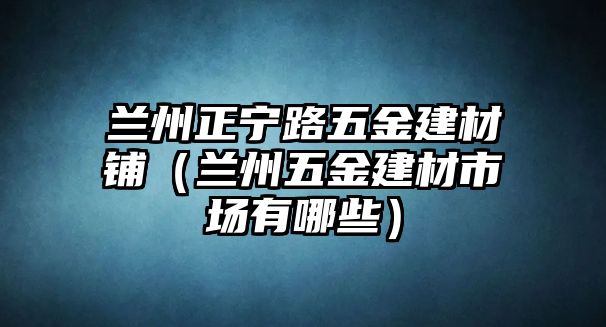 兰州正宁路五金建材铺（兰州五金建材市场有哪些）